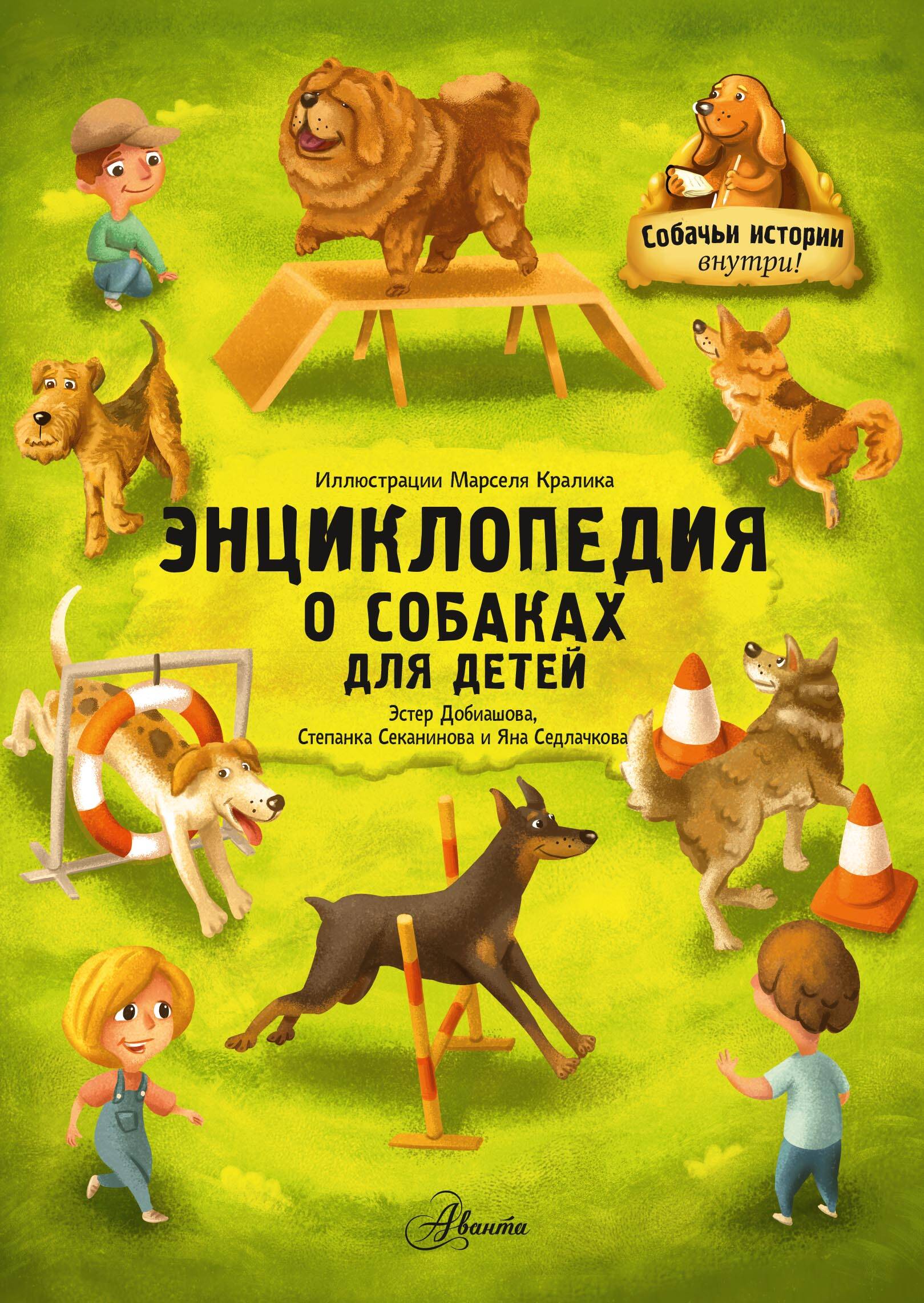 Собачьи истории внутри!

Иллюстрации Марселя Кралика

ЭНЦИКЛОПЕДИЯ О СОБАКАХ ДЛЯ ДЕТЕЙ

Эстер Добиашова, Степанка Секанинова и Яна Седлачкова

Аванта